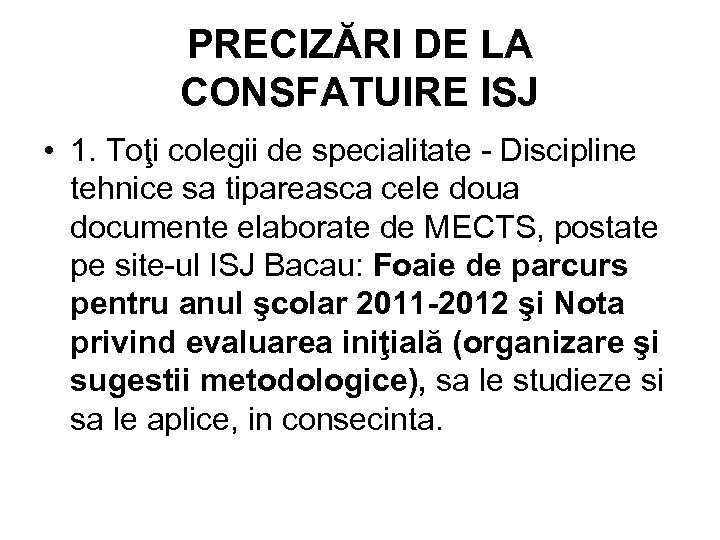 PRECIZĂRI DE LA CONSFATUIRE ISJ

• 1. Toţi colegii de specialitate - Discipline tehnice sa tipareasca cele doua documente elaborate de MECTS, postate pe site-ul ISJ Bacau: Foaie de parcurs pentru anul şcolar 2011-2012 şi Nota privind evaluarea iniţială (organizare şi sugestii metodologice), sa le studieze si sa le aplice, in consecinta.